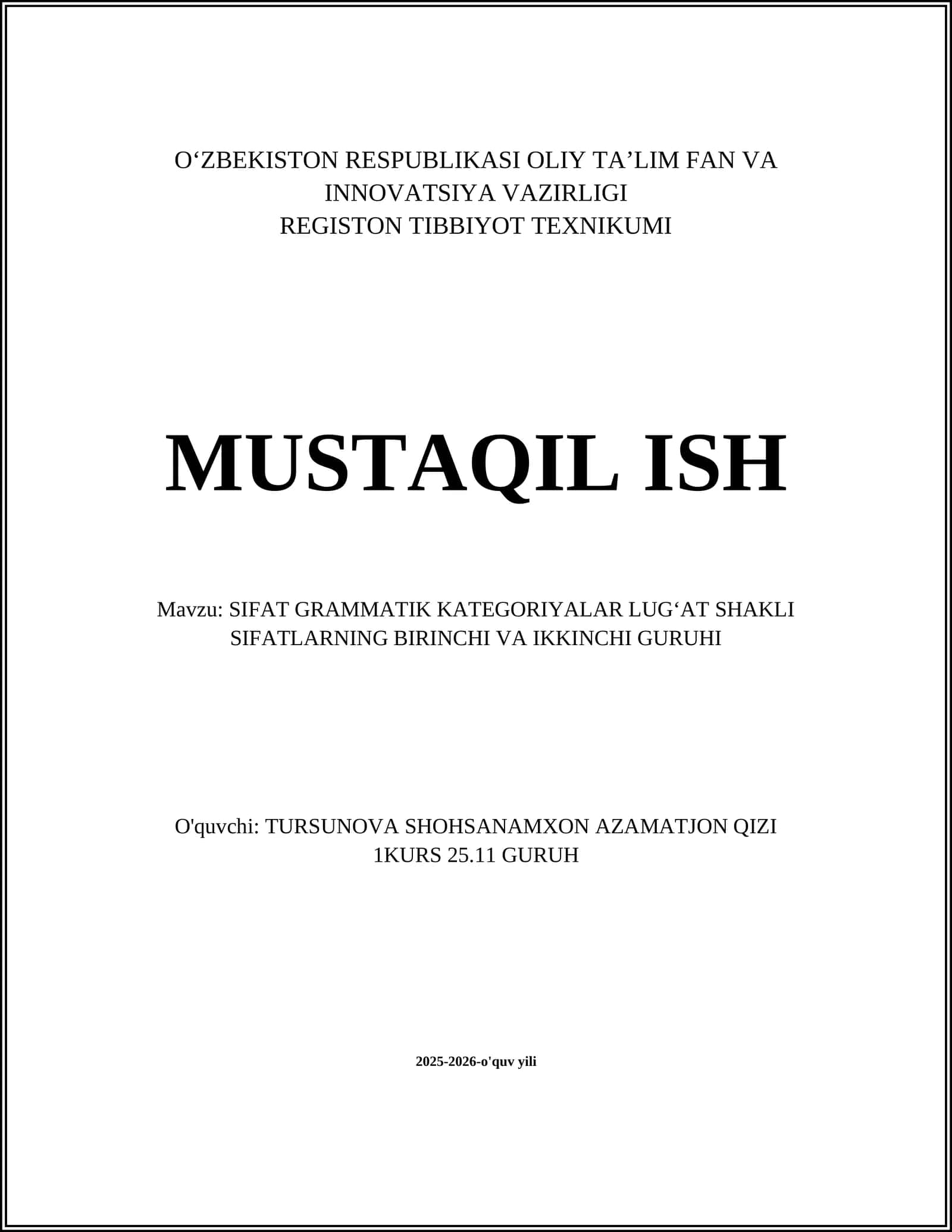 O‘ZBEKISTON RESPUBLIKASI OLIY TA’LIM FAN VA INNOVATSIYA VAZIRLIGI
REGISTON TIBBIYOT TEXNIKUMI

MUSTAQIL ISH

Mavzu: SIFAT GRAMMATIK KATEGORIYALAR LUG‘AT SHAKLI SIFATLARNING BIRINCHI VA IKKINCHI GURUHI

O'quvchi: TURSUNOVA SHOHSANAMXON AZAMATJON QIZI
1KURS 25.11 GURUH

2025-2026-o'quv yili